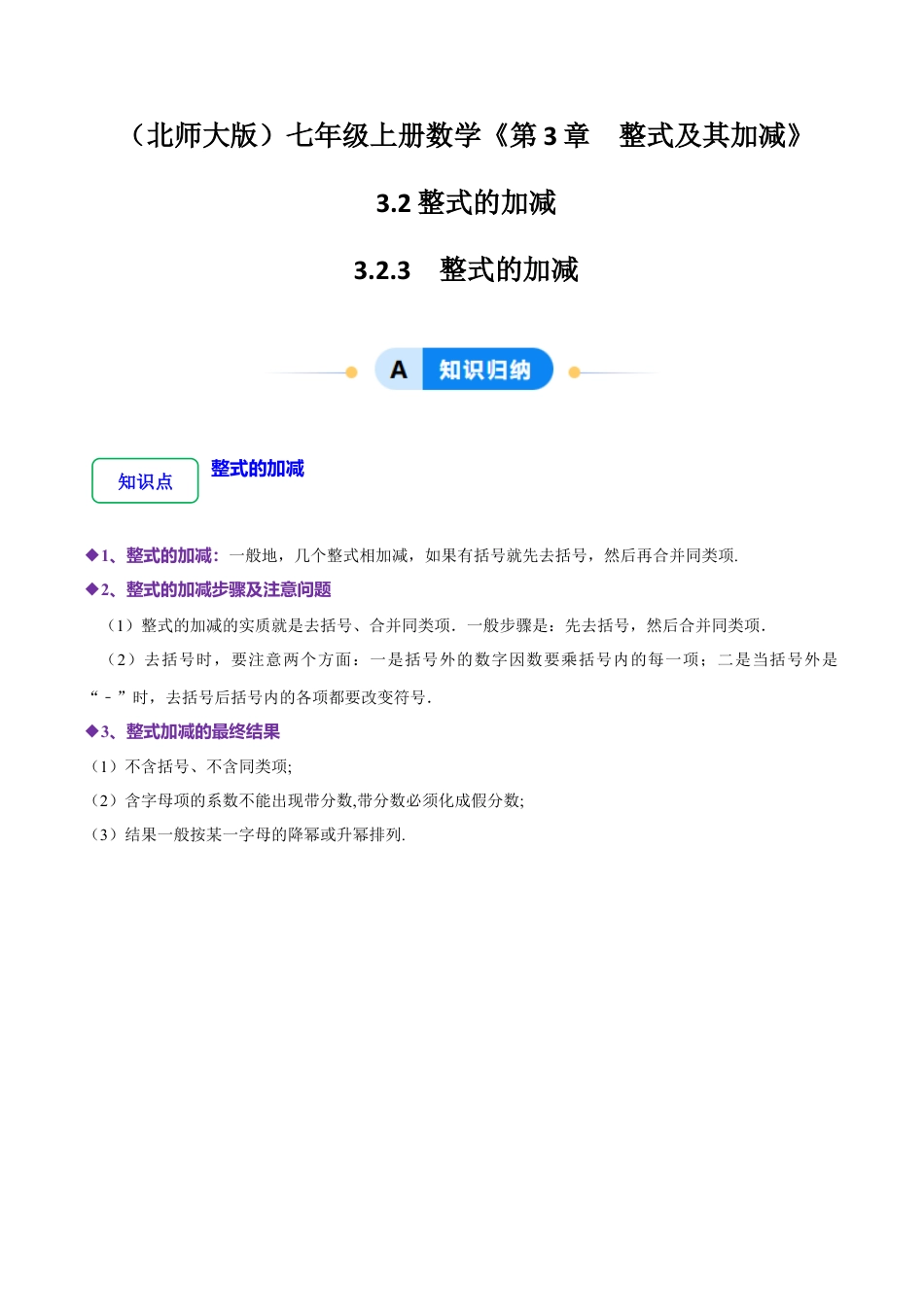 （北师大版）七年级上册数学《第 3 章　整式及其加减》

3.2 整式的加减

3.2.3　整式的加减

A　知识归纳

知识点　整式的加减

◆1、整式的加减：一般地，几个整式相加减，如果有括号就先去括号，然后再合并同类项.

◆2、整式的加减步骤及注意问题

（1）整式的加减的实质就是去括号、合并同类项．一般步骤是：先去括号，然后合并同类项.

（2）去括号时，要注意两个方面：一是括号外的数字因数要乘括号内的每一项；二是当括号外是“－”时，去括号后括号内的各项都要改变符号.

◆3、整式加减的最终结果

（1）不含括号、不含同类项;

（2）含字母项的系数不能出现带分数,带分数必须化成假分数;

（3）结果一般按某一字母的降幂或升幂排列.